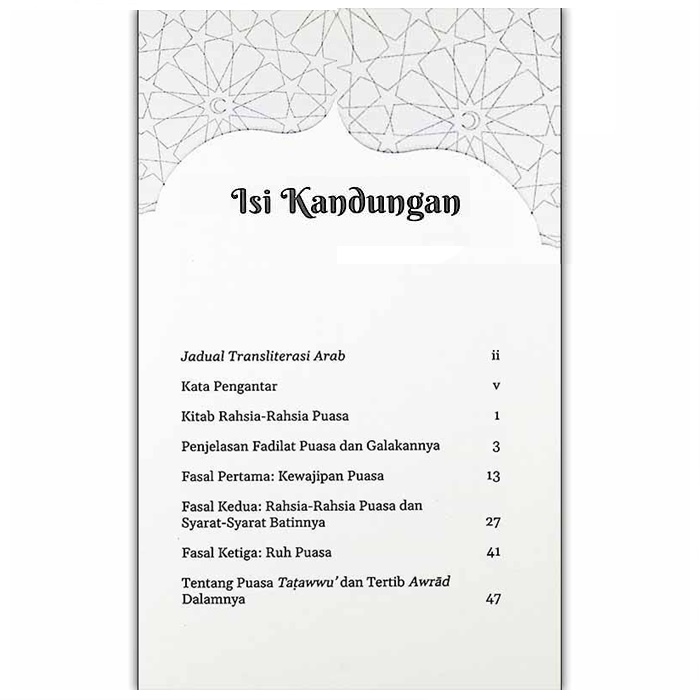 Isi Kandungan

Jadual Transliterasi Arab ii

Kata Pengantar v

Kitab Rahsia-Rahsia Puasa 1

Penjelasan Fadilat Puasa dan Galakannya 3

Fasal Pertama: Kewajipan Puasa 13

Fasal Kedua: Rahsia-Rahsia Puasa dan Syarat-Syarat Batinnya 27

Fasal Ketiga: Ruh Puasa 41

Tentang Puasa Taṭawwu' dan Tertib Awrād Dalamnya 47